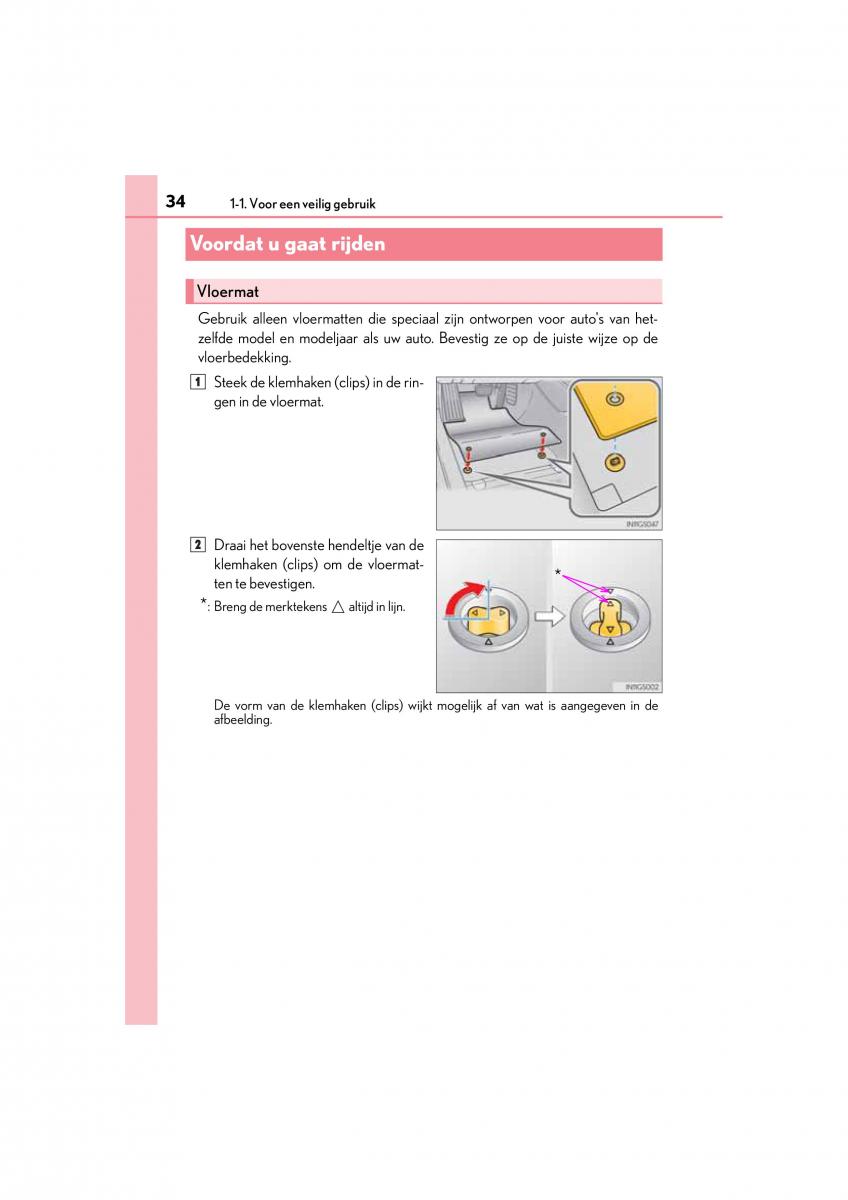 34 1-1. Voor een veilig gebruik

Voordat u gaat rijden

Vloermat

Gebruik alleen vloermatten die speciaal zijn ontworpen voor auto's van hetzelfde model en modeljaar als uw auto. Bevestig ze op de juiste wijze op de vloerbedekking.

1 Steek de klemhaken (clips) in de ringen in de vloermat.

IN11GS047

2 Draai het bovenste hendeltje van de klemhaken (clips) om de vloermatten te bevestigen.

*: Breng de merktekens △ altijd in lijn.

*

IN11GS002

De vorm van de klemhaken (clips) wijkt mogelijk af van wat is aangegeven in de afbeelding.